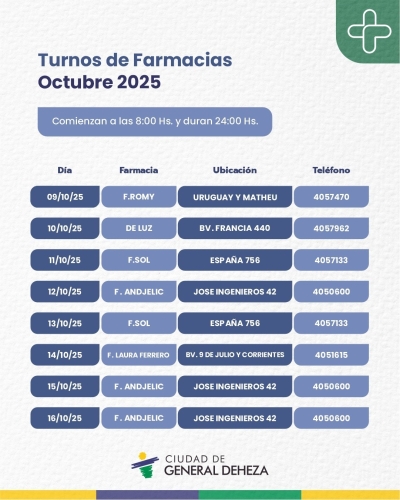 Turnos de Farmacias
Octubre 2025

Comienzan a las 8:00 Hs. y duran 24:00 Hs.

| Día | Farmacia | Ubicación | Teléfono |
|---|---|---|---|
| 09/10/25 | F.ROMY | URUGUAY Y MATHEU | 4057470 |
| 10/10/25 | DE LUZ | BV. FRANCIA 440 | 4057962 |
| 11/10/25 | F.SOL | ESPAÑA 756 | 4057133 |
| 12/10/25 | F. ANDJELIC | JOSE INGENIEROS 42 | 4050600 |
| 13/10/25 | F.SOL | ESPAÑA 756 | 4057133 |
| 14/10/25 | F. LAURA FERRERO | BV. 9 DE JULIO Y CORRIENTES | 4051615 |
| 15/10/25 | F. ANDJELIC | JOSE INGENIEROS 42 | 4050600 |
| 16/10/25 | F. ANDJELIC | JOSE INGENIEROS 42 | 4050600 |

CIUDAD DE
GENERAL DEHEZA